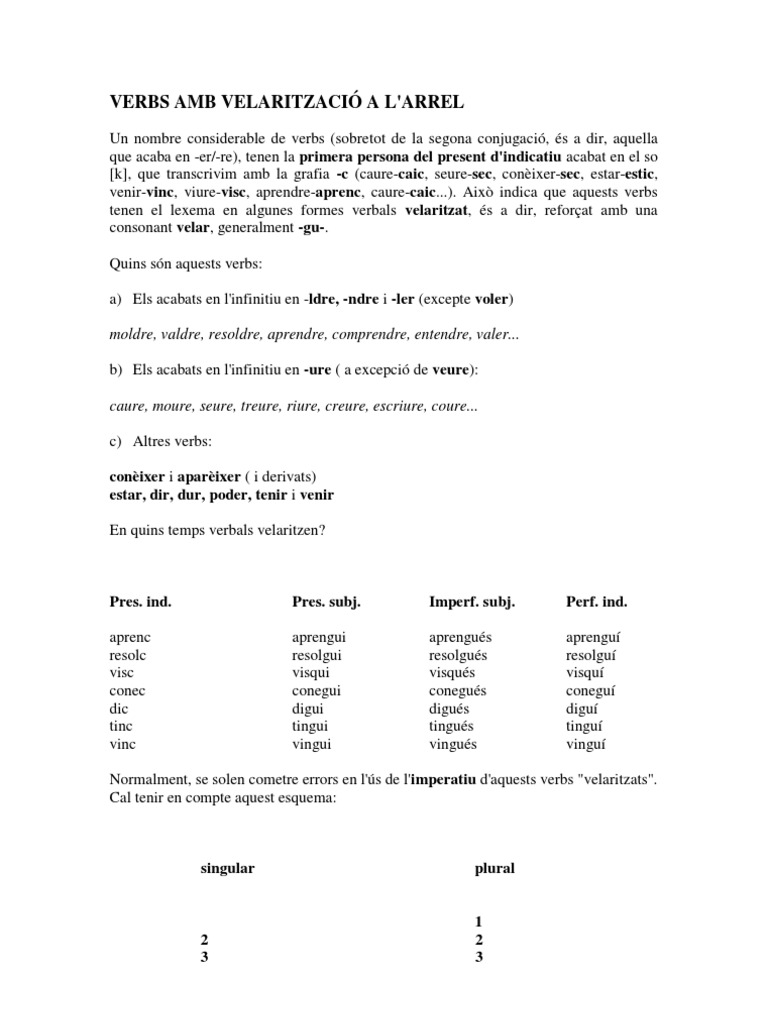 VERBS AMB VELARITZACIÓ A L'ARREL

Un nombre considerable de verbs (sobretot de la segona conjugació, és a dir, aquella que acaba en -er/-re), tenen la primera persona del present d'indicatiu acabat en el so [k], que transcrivim amb la grafia -c (caure-caic, seure-sec, conèixer-sec, estar-estic, venir-vinc, viure-visc, aprendre-aprenc, caure-caic...). Això indica que aquests verbs tenen el lexema en algunes formes verbals velaritzat, és a dir, reforçat amb una consonant velar, generalment -gu-.

Quins són aquests verbs:

a) Els acabats en l'infinitiu en -ldre, -ndre i -ler (excepte voler)

moldre, valdre, resoldre, aprendre, comprendre, entendre, valer...

b) Els acabats en l'infinitiu en -ure ( a excepció de veure):

caure, moure, seure, treure, riure, creure, escriure, coure...

c) Altres verbs:

conèixer i aparèixer ( i derivats)
estar, dir, dur, poder, tenir i venir

En quins temps verbals velaritzen?

| Pres. ind. | Pres. subj. | Imperf. subj. | Perf. ind. |
|---|---|---|---|
| aprenc | aprengui | aprengués | aprenguí |
| resolc | resolgui | resolgués | resolguí |
| visc | visqui | visqués | visquí |
| conec | conegui | conegués | coneguí |
| dic | digui | digués | diguí |
| tinc | tingui | tingués | tinguí |
| vinc | vingui | vingués | vinguí |

Normalment, se solen cometre errors en l'ús de l'imperatiu d'aquests verbs "velaritzats". Cal tenir en compte aquest esquema:

| singular | plural |
|---|---|
| | 1 |
| 2 | 2 |
| 3 | 3 |